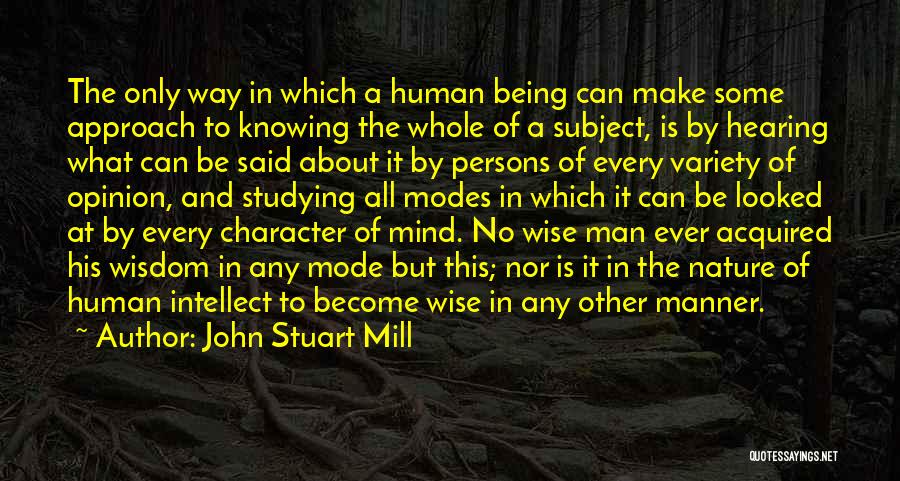 The only way in which a human being can make some approach to knowing the whole of a subject, is by hearing what can be said about it by persons of every variety of opinion, and studying all modes in which it can be looked at by every character of mind. No wise man ever acquired his wisdom in any mode but this; nor is it in the nature of human intellect to become wise in any other manner.

~ Author: John Stuart Mill

QUOTESSAYINGS.NET